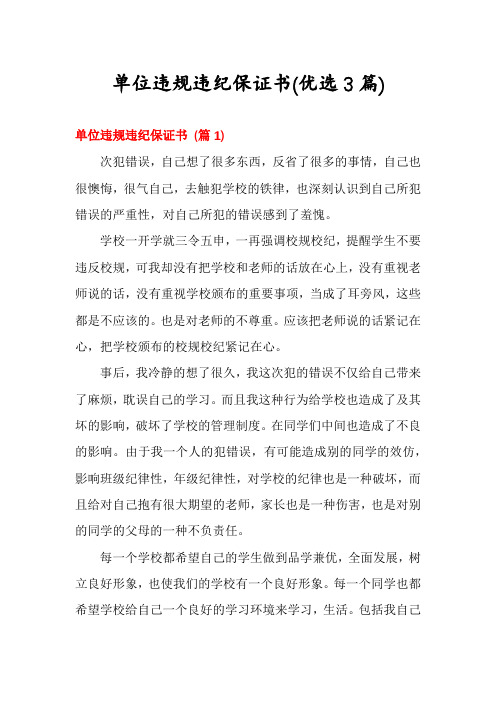 单位违规违纪保证书(优选3篇)

单位违规违纪保证书 (篇 1)

次犯错误，自己想了很多东西，反省了很多的事情，自己也很懊悔，很气自己，去触犯学校的铁律，也深刻认识到自己所犯错误的严重性，对自己所犯的错误感到了羞愧。

学校一开学就三令五申，一再强调校规校纪，提醒学生不要违反校规，可我却没有把学校和老师的话放在心上，没有重视老师说的话，没有重视学校颁布的重要事项，当成了耳旁风，这些都是不应该的。也是对老师的不尊重。应该把老师说的话紧记在心，把学校颁布的校规校纪紧记在心。

事后，我冷静的想了很久，我这次犯的错误不仅给自己带来了麻烦，耽误自己的学习。而且我这种行为给学校也造成了及其坏的影响，破坏了学校的管理制度。在同学们中间也造成了不良的影响。由于我一个人的犯错误，有可能造成别的同学的效仿，影响班级纪律性，年级纪律性，对学校的纪律也是一种破坏，而且给对自己抱有很大期望的老师，家长也是一种伤害，也是对别的同学的父母的一种不负责任。

每一个学校都希望自己的学生做到品学兼优，全面发展，树立良好形象，也使我们的学校有一个良好形象。每一个同学也都希望学校给自己一个良好的学习环境来学习，生活。包括我自己